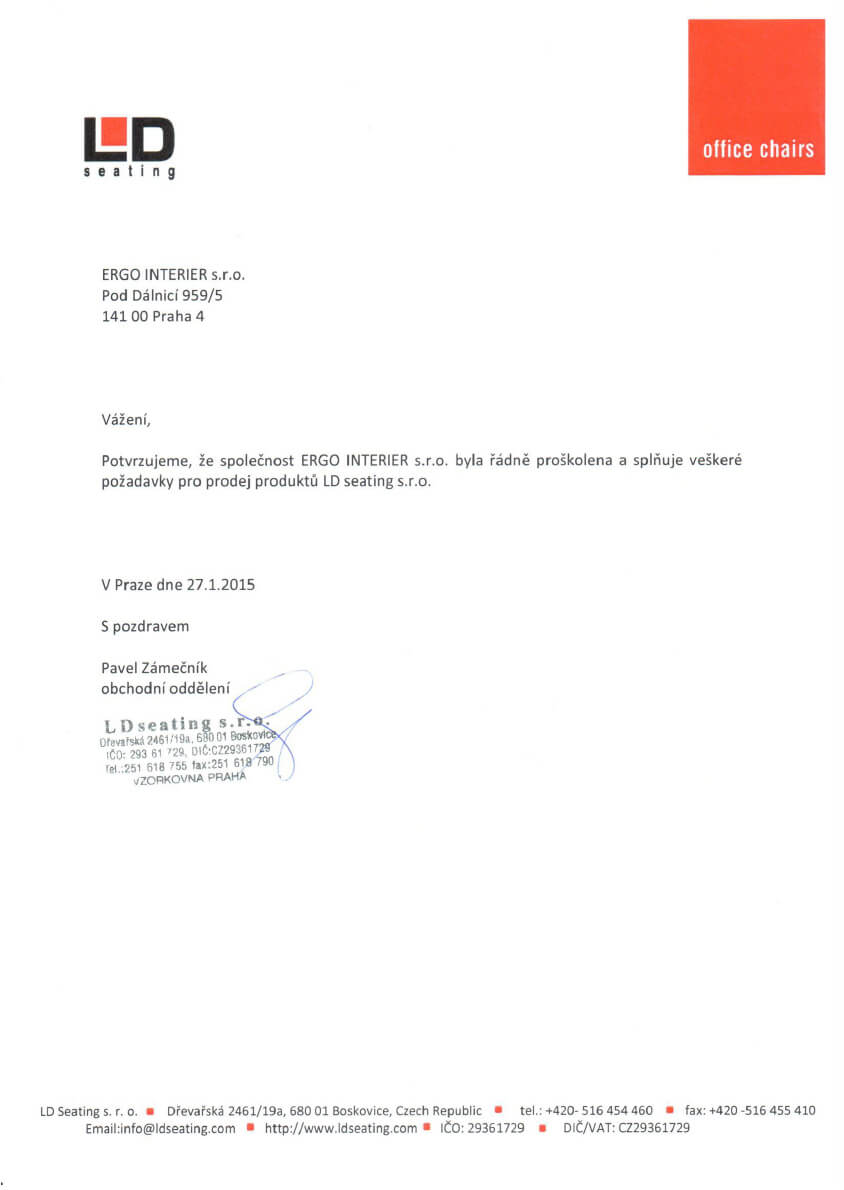 LD
seating

office chairs

ERGO INTERIER s.r.o.
Pod Dálnicí 959/5
141 00 Praha 4

Vážení,

Potvrzujeme, že společnost ERGO INTERIER s.r.o. byla řádně proškolena a splňuje veškeré požadavky pro prodej produktů LD seating s.r.o.

V Praze dne 27.1.2015

S pozdravem

Pavel Zámečník
obchodní oddělení

LD seating s.r.o.
Dřevařská 2461/19a, 680 01 Boskovice
IČO: 293 61 729, DIČ:CZ29361729
Tel.:251 618 755 fax:251 618 790
VZORKOVNA PRAHA

LD Seating s. r. o. ■ Dřevařská 2461/19a, 680 01 Boskovice, Czech Republic ■ tel.: +420- 516 454 460 ■ fax: +420 -516 455 410
Email:info@ldseating.com ■ http://www.ldseating.com ■ IČO: 29361729 ■ DIČ/VAT: CZ29361729